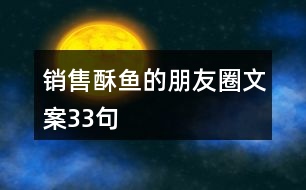 销售酥鱼的朋友圈文案33句